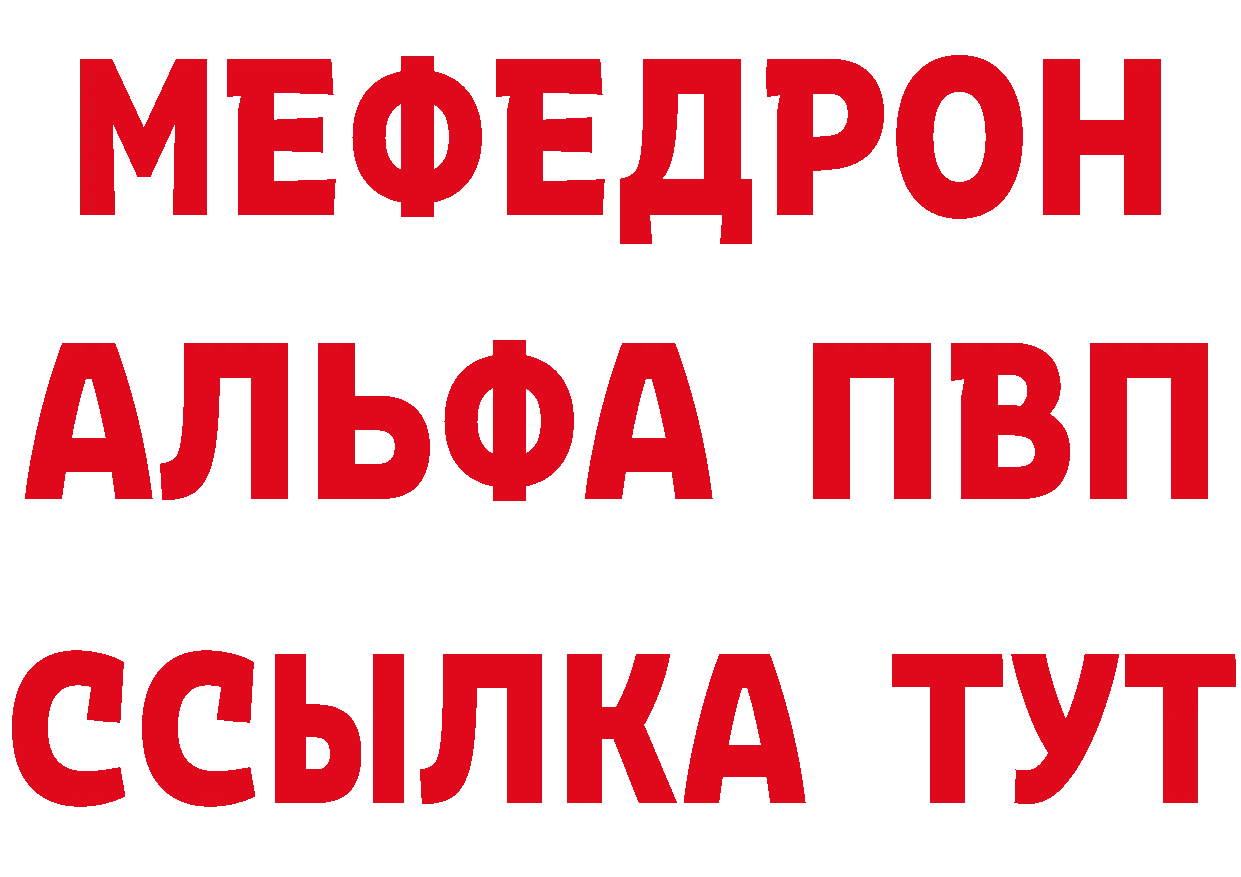 МЕФЕДРОН
АЛЬФА ПВП
ССЫЛКА ТУТ